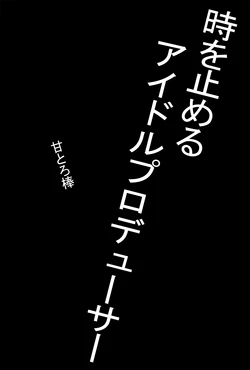 時を止める
アイドルプロデューサー

甘とろ棒